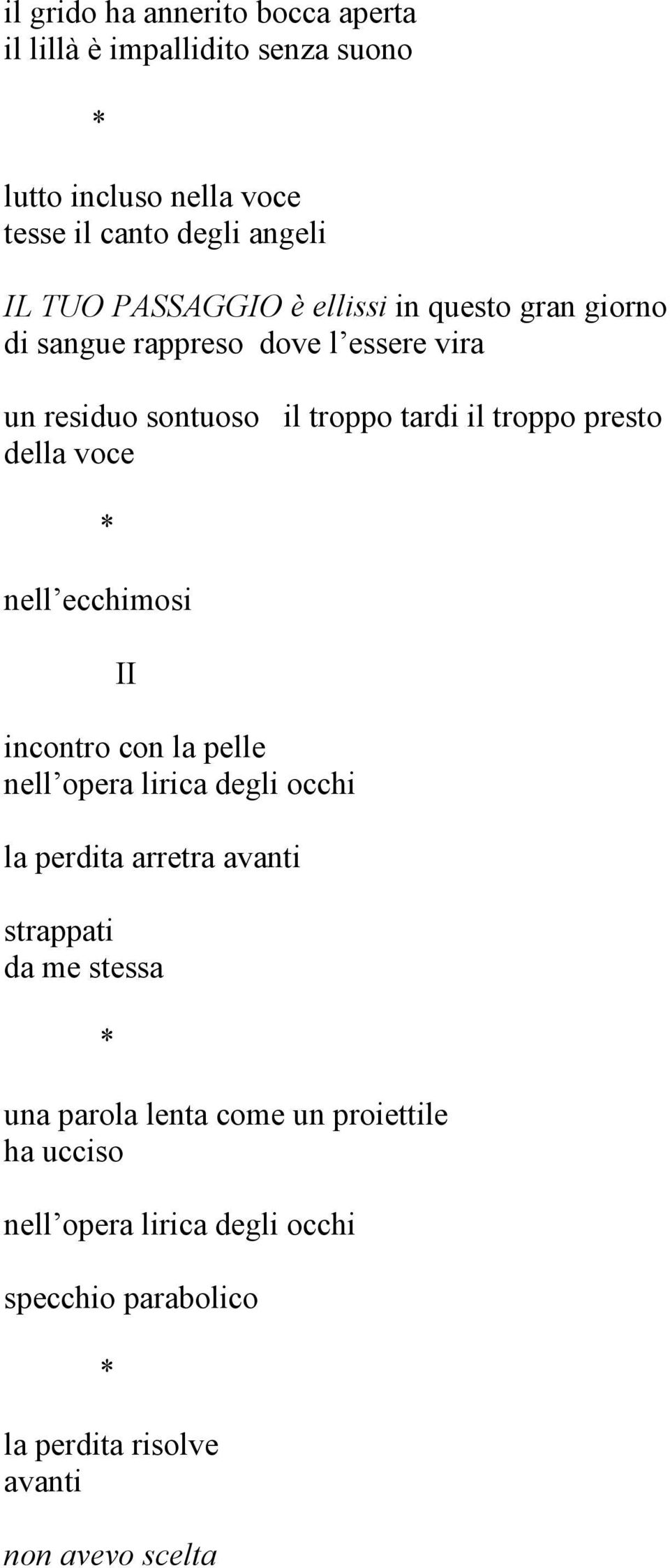 il grido ha annerito bocca aperta
il lillà è impallidito senza suono

*

lutto incluso nella voce
tesse il canto degli angeli

IL TUO PASSAGGIO è ellissi in questo gran giorno
di sangue rappreso  dove l’essere vira

un residuo sontuoso   il troppo tardi il troppo presto
della voce

*

nell’ecchimosi

II

incontro con la pelle
nell’opera lirica degli occhi

la perdita arretra avanti

strappati
da me stessa

*

una parola lenta come un proiettile
ha ucciso

nell’opera lirica degli occhi

specchio parabolico

*

la perdita risolve
avanti

non avevo scelta